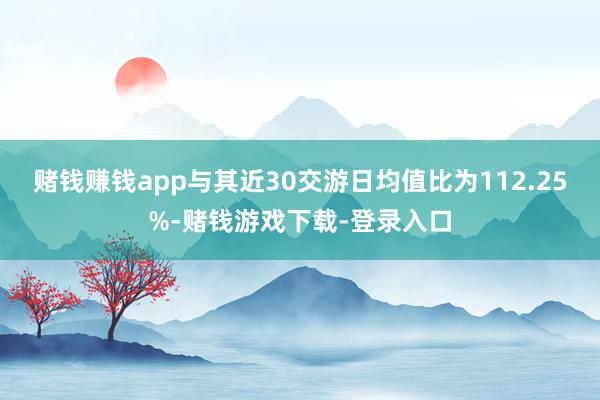 赌钱赚钱app与其近30交游日均值比为112.25%-赌钱游戏下载-登录入口